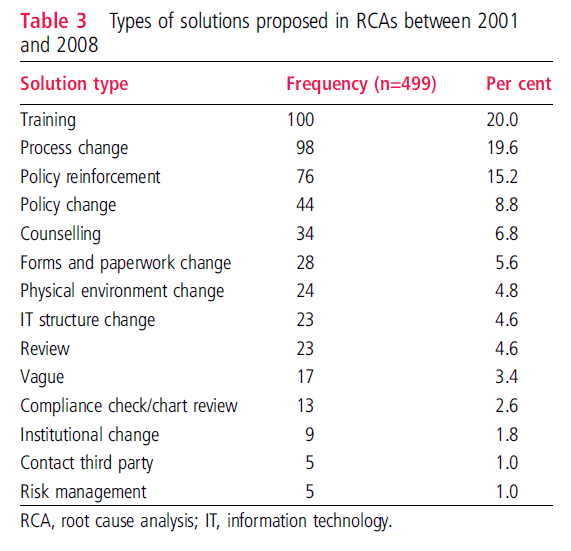 Table 3 Types of solutions proposed in RCAs between 2001 and 2008

| Solution type | Frequency (n=499) | Per cent |
|---|---|---|
| Training | 100 | 20.0 |
| Process change | 98 | 19.6 |
| Policy reinforcement | 76 | 15.2 |
| Policy change | 44 | 8.8 |
| Counselling | 34 | 6.8 |
| Forms and paperwork change | 28 | 5.6 |
| Physical environment change | 24 | 4.8 |
| IT structure change | 23 | 4.6 |
| Review | 23 | 4.6 |
| Vague | 17 | 3.4 |
| Compliance check/chart review | 13 | 2.6 |
| Institutional change | 9 | 1.8 |
| Contact third party | 5 | 1.0 |
| Risk management | 5 | 1.0 |

RCA, root cause analysis; IT, information technology.